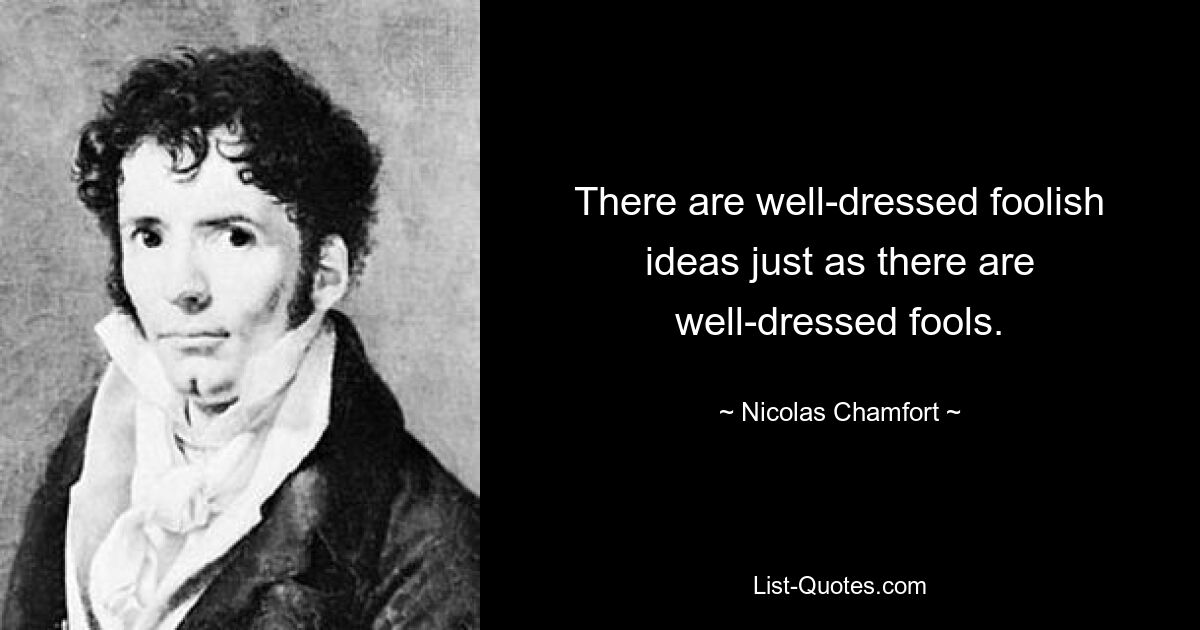 There are well-dressed foolish ideas just as there are well-dressed fools.

~ Nicolas Chamfort ~

List-Quotes.com